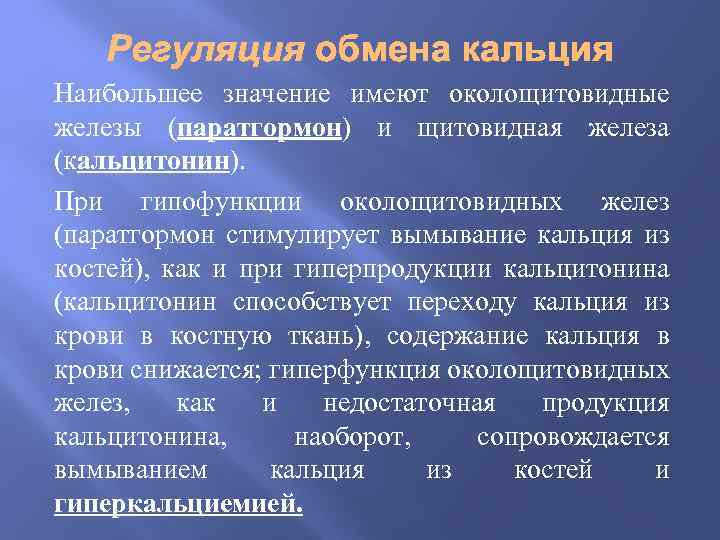 Регуляция обмена кальция

Наибольшее значение имеют околощитовидные железы (паратгормон) и щитовидная железа (кальцитонин).

При гипофункции околощитовидных желез (паратгормон стимулирует вымывание кальция из костей), как и при гиперпродукции кальцитонина (кальцитонин способствует переходу кальция из крови в костную ткань), содержание кальция в крови снижается; гиперфункция околощитовидных желез, как и недостаточная продукция кальцитонина, наоборот, сопровождается вымыванием кальция из костей и гиперкальциемией.